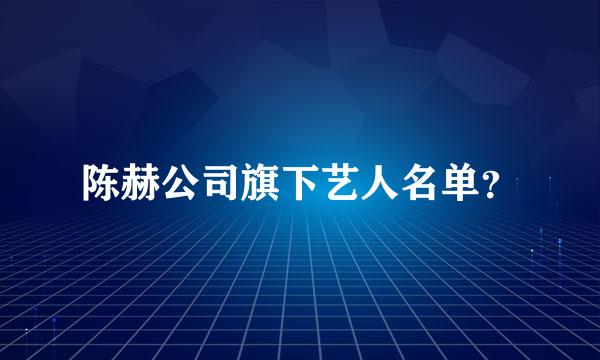 陈赫公司旗下艺人名单？